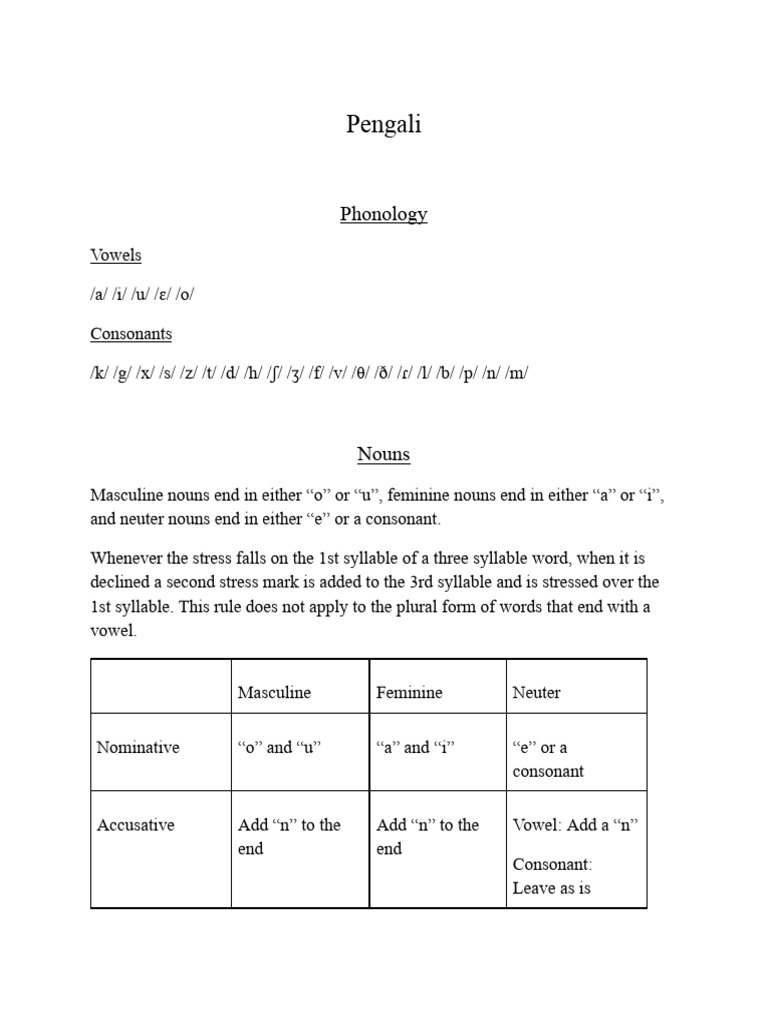 Pengali

Phonology

Vowels

/a/ /i/ /u/ /ɛ/ /o/

Consonants

/k/ /g/ /x/ /s/ /z/ /t/ /d/ /h/ /ʃ/ /ʒ/ /f/ /v/ /θ/ /ð/ /ɾ/ /l/ /b/ /p/ /n/ /m/

Nouns

Masculine nouns end in either “o” or “u”, feminine nouns end in either “a” or “i”, and neuter nouns end in either “e” or a consonant.

Whenever the stress falls on the 1st syllable of a three syllable word, when it is declined a second stress mark is added to the 3rd syllable and is stressed over the 1st syllable. This rule does not apply to the plural form of words that end with a vowel.

| | Masculine | Feminine | Neuter |
|---|---|---|---|
| Nominative | “o” and “u” | “a” and “i” | “e” or a consonant |
| Accusative | Add “n” to the end | Add “n” to the end | Vowel: Add a “n” Consonant: Leave as is |